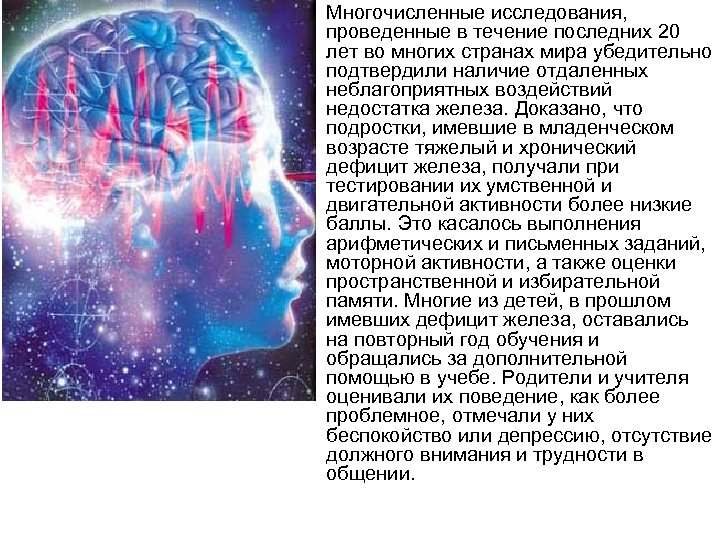 Многочисленные исследования, проведенные в течение последних 20 лет во многих странах мира убедительно подтвердили наличие отдаленных неблагоприятных воздействий недостатка железа. Доказано, что подростки, имевшие в младенческом возрасте тяжелый и хронический дефицит железа, получали при тестировании их умственной и двигательной активности более низкие баллы. Это касалось выполнения арифметических и письменных заданий, моторной активности, а также оценки пространственной и избирательной памяти. Многие из детей, в прошлом имевших дефицит железа, оставались на повторный год обучения и обращались за дополнительной помощью в учебе. Родители и учителя оценивали их поведение, как более проблемное, отмечали у них беспокойство или депрессию, отсутствие должного внимания и трудности в общении.